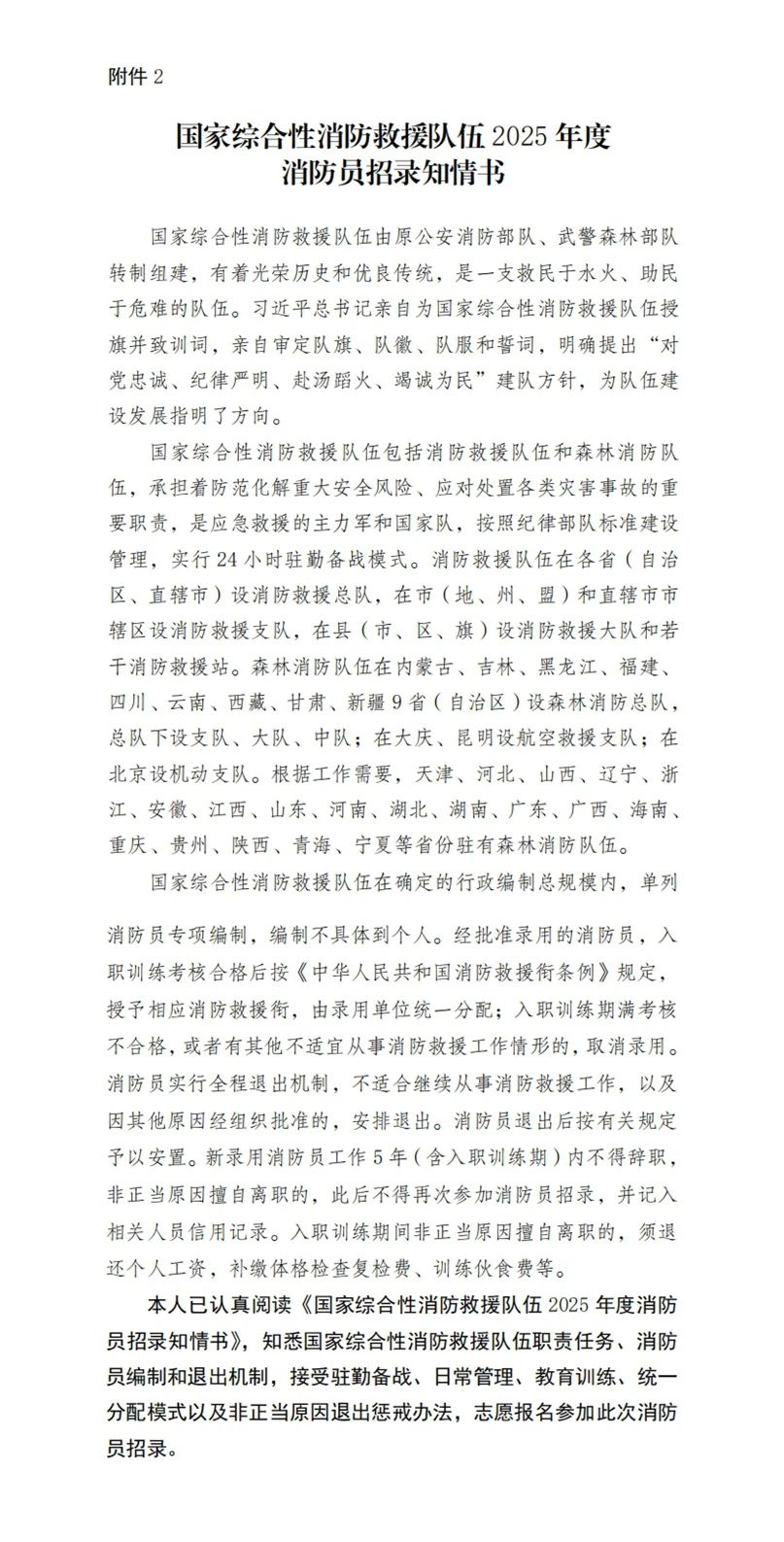 附件 2

国家综合性消防救援队伍 2025 年度
消防员招录知情书

国家综合性消防救援队伍由原公安消防部队、武警森林部队转制组建，有着光荣历史和优良传统，是一支救民于水火、助民于危难的队伍。习近平总书记亲自为国家综合性消防救援队伍授旗并致训词，亲自审定队旗、队徽、队服和誓词，明确提出“对党忠诚、纪律严明、赴汤蹈火、竭诚为民”建队方针，为队伍建设发展指明了方向。

国家综合性消防救援队伍包括消防救援队伍和森林消防队伍，承担着防范化解重大安全风险、应对处置各类灾害事故的重要职责，是应急救援的主力军和国家队，按照纪律部队标准建设管理，实行 24 小时驻勤备战模式。消防救援队伍在各省（自治区、直辖市）设消防救援总队，在市（地、州、盟）和直辖市市辖区设消防救援支队，在县（市、区、旗）设消防救援大队和若干消防救援站。森林消防队伍在内蒙古、吉林、黑龙江、福建、四川、云南、西藏、甘肃、新疆 9 省（自治区）设森林消防总队，总队下设支队、大队、中队；在大庆、昆明设航空救援支队；在北京设机动支队。根据工作需要，天津、河北、山西、辽宁、浙江、安徽、江西、山东、河南、湖北、湖南、广东、广西、海南、重庆、贵州、陕西、青海、宁夏等省份驻有森林消防队伍。

国家综合性消防救援队伍在确定的行政编制总规模内，单列消防员专项编制，编制不具体到个人。经批准录用的消防员，入职训练考核合格后按《中华人民共和国消防救援衔条例》规定，授予相应消防救援衔，由录用单位统一分配；入职训练期满考核不合格，或者有其他不适宜从事消防救援工作情形的，取消录用。消防员实行全程退出机制，不适合继续从事消防救援工作，以及因其他原因经组织批准的，安排退出。消防员退出后按有关规定予以安置。新录用消防员工作 5 年（含入职训练期）内不得辞职，非正当原因擅自离职的，此后不得再次参加消防员招录，并记入相关人员信用记录。入职训练期间非正当原因擅自离职的，须退还个人工资，补缴体格检查复检费、训练伙食费等。

本人已认真阅读《国家综合性消防救援队伍 2025 年度消防员招录知情书》，知悉国家综合性消防救援队伍职责任务、消防员编制和退出机制，接受驻勤备战、日常管理、教育训练、统一分配模式以及非正当原因退出惩戒办法，志愿报名参加此次消防员招录。